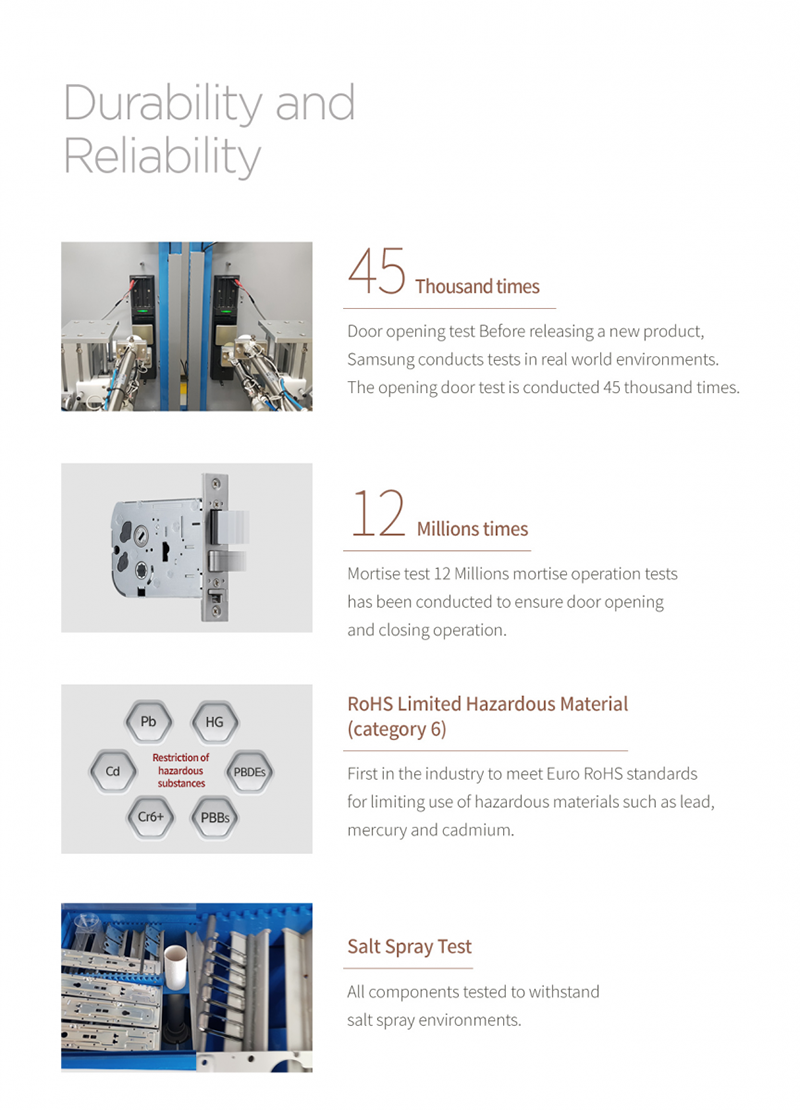 Durability and Reliability

45 Thousand times

Door opening test Before releasing a new product, Samsung conducts tests in real world environments. The opening door test is conducted 45 thousand times.

12 Millions times

Mortise test 12 Millions mortise operation tests has been conducted to ensure door opening and closing operation.

Pb
HG
Cd
Restriction of hazardous substances
PBDEs
Cr6+
PBBs

RoHS Limited Hazardous Material (category 6)

First in the industry to meet Euro RoHS standards for limiting use of hazardous materials such as lead, mercury and cadmium.

Salt Spray Test

All components tested to withstand salt spray environments.